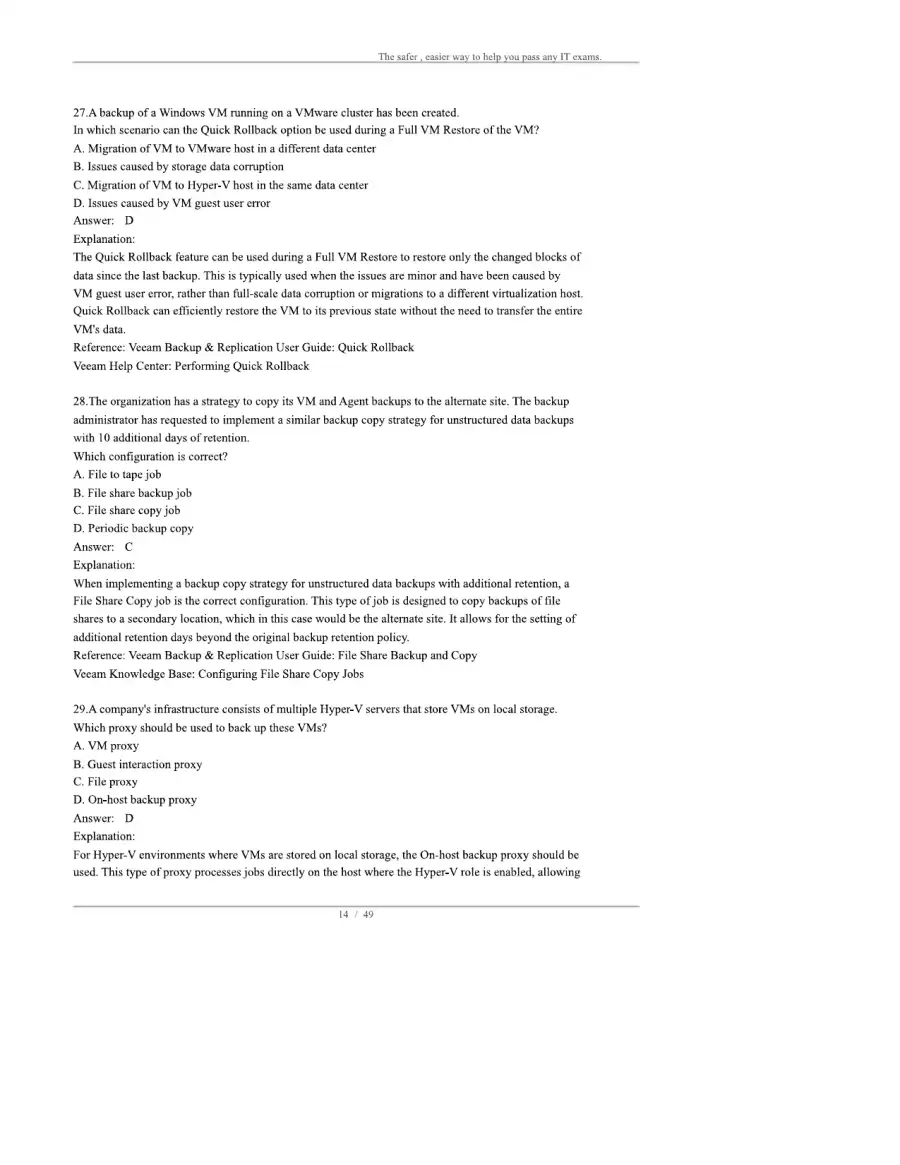 The safer , easier way to help you pass any IT exams.

27.A backup of a Windows VM running on a VMware cluster has been created.
In which scenario can the Quick Rollback option be used during a Full VM Restore of the VM?
A. Migration of VM to VMware host in a different data center
B. Issues caused by storage data corruption
C. Migration of VM to Hyper-V host in the same data center
D. Issues caused by VM guest user error
Answer: D
Explanation:
The Quick Rollback feature can be used during a Full VM Restore to restore only the changed blocks of data since the last backup. This is typically used when the issues are minor and have been caused by VM guest user error, rather than full-scale data corruption or migrations to a different virtualization host. Quick Rollback can efficiently restore the VM to its previous state without the need to transfer the entire VM's data.
Reference: Veeam Backup & Replication User Guide: Quick Rollback
Veeam Help Center: Performing Quick Rollback

28.The organization has a strategy to copy its VM and Agent backups to the alternate site. The backup administrator has requested to implement a similar backup copy strategy for unstructured data backups with 10 additional days of retention.
Which configuration is correct?
A. File to tape job
B. File share backup job
C. File share copy job
D. Periodic backup copy
Answer: C
Explanation:
When implementing a backup copy strategy for unstructured data backups with additional retention, a File Share Copy job is the correct configuration. This type of job is designed to copy backups of file shares to a secondary location, which in this case would be the alternate site. It allows for the setting of additional retention days beyond the original backup retention policy.
Reference: Veeam Backup & Replication User Guide: File Share Backup and Copy
Veeam Knowledge Base: Configuring File Share Copy Jobs

29.A company's infrastructure consists of multiple Hyper-V servers that store VMs on local storage.
Which proxy should be used to back up these VMs?
A. VM proxy
B. Guest interaction proxy
C. File proxy
D. On-host backup proxy
Answer: D
Explanation:
For Hyper-V environments where VMs are stored on local storage, the On-host backup proxy should be used. This type of proxy processes jobs directly on the host where the Hyper-V role is enabled, allowing

14 / 49